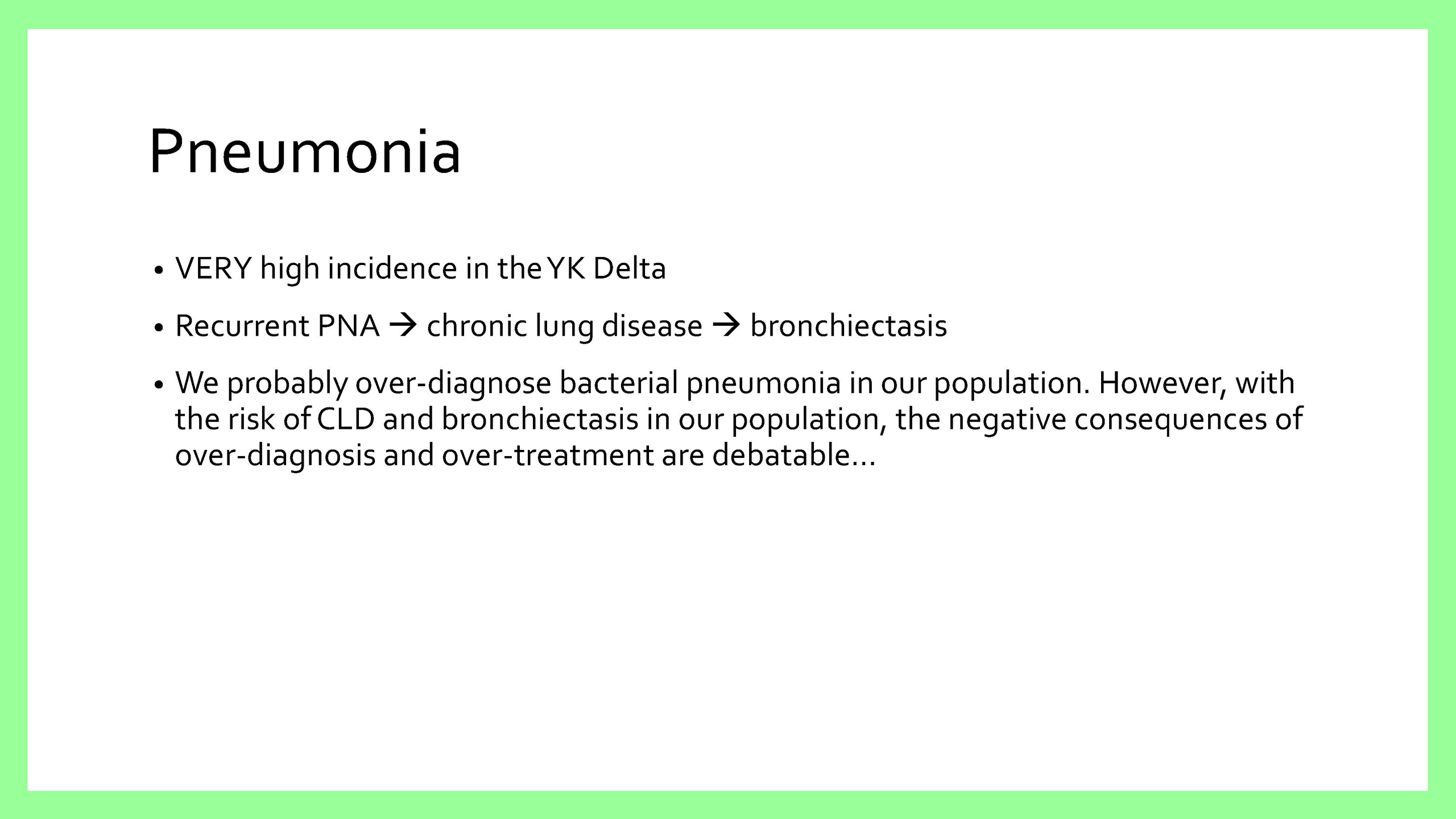 Pneumonia

• VERY high incidence in the YK Delta

• Recurrent PNA → chronic lung disease → bronchiectasis

• We probably over-diagnose bacterial pneumonia in our population. However, with the risk of CLD and bronchiectasis in our population, the negative consequences of over-diagnosis and over-treatment are debatable…